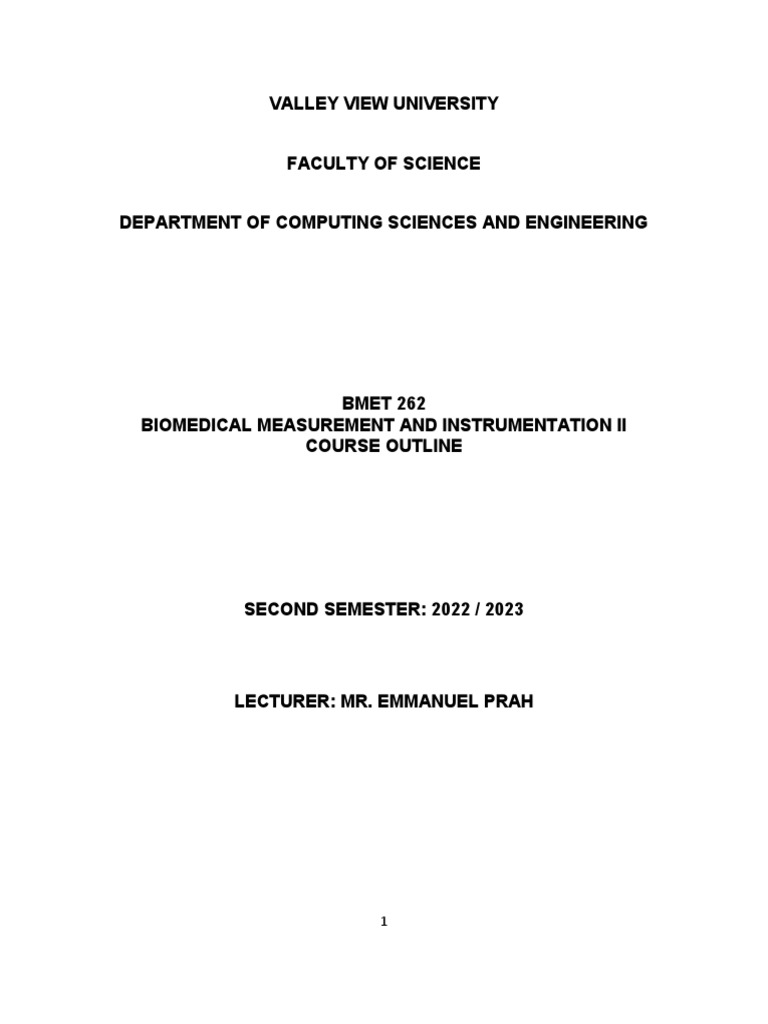 VALLEY VIEW UNIVERSITY

FACULTY OF SCIENCE

DEPARTMENT OF COMPUTING SCIENCES AND ENGINEERING

BMET 262
BIOMEDICAL MEASUREMENT AND INSTRUMENTATION II
COURSE OUTLINE

SECOND SEMESTER: 2022 / 2023

LECTURER: MR. EMMANUEL PRAH

1